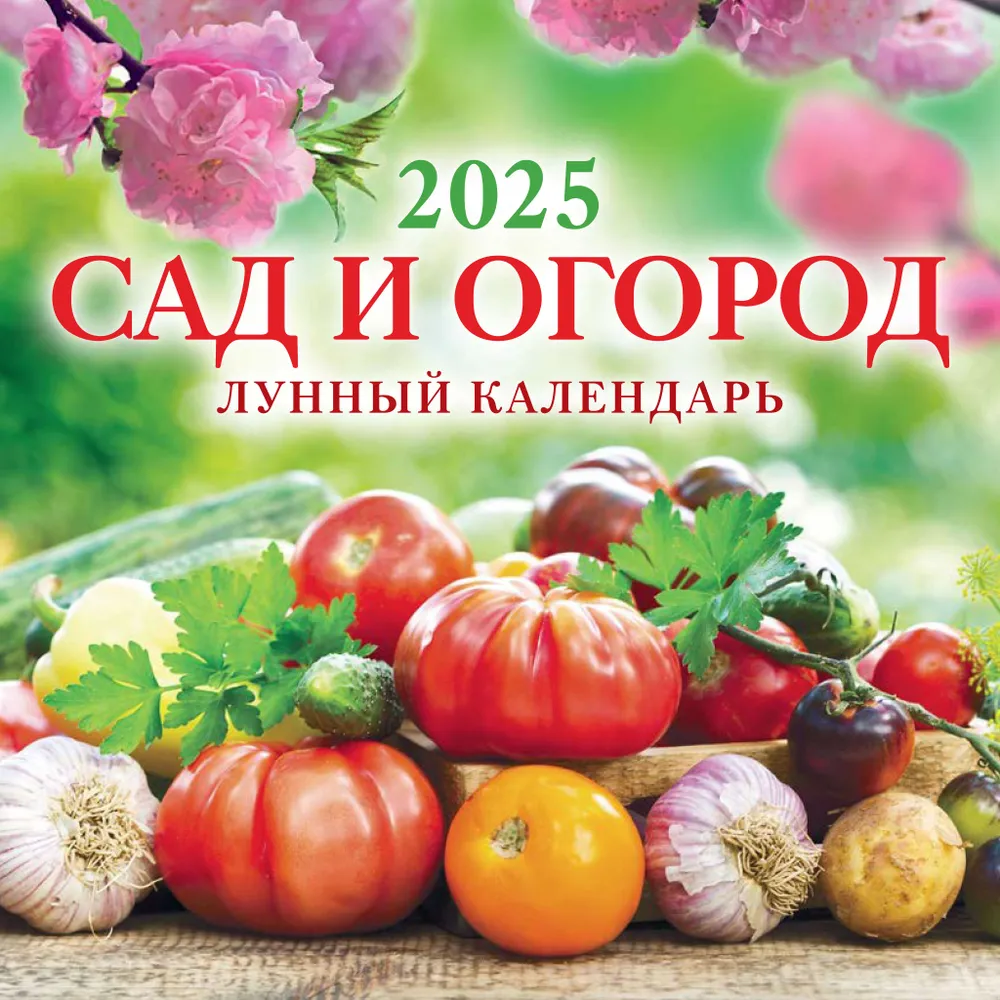 2025
САД И ОГОРОД
ЛУННЫЙ КАЛЕНДАРЬ